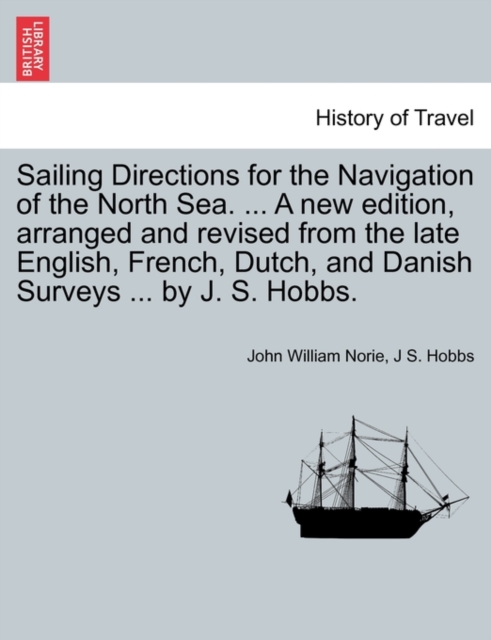 BRITISH LIBRARY

History of Travel

Sailing Directions for the Navigation of the North Sea. ... A new edition, arranged and revised from the late English, French, Dutch, and Danish Surveys ... by J. S. Hobbs.

John William Norie, J S. Hobbs